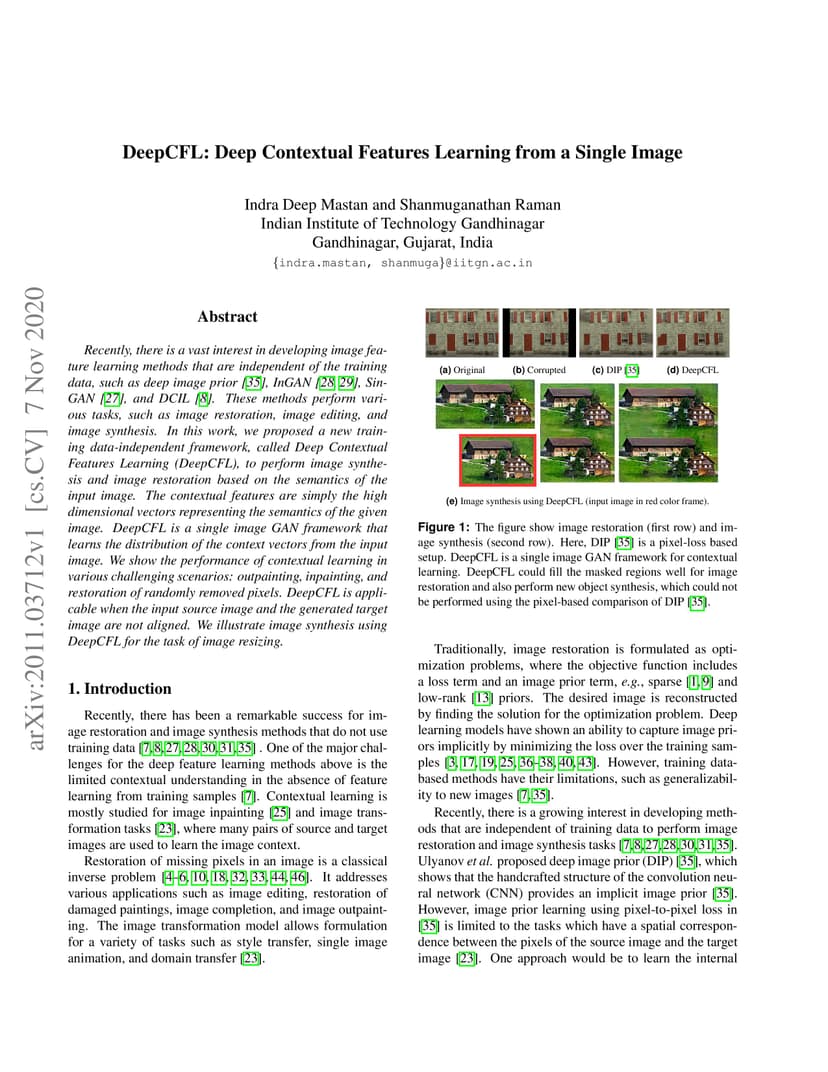 arXiv:2011.03712v1 [cs.CV] 7 Nov 2020

DeepCFL: Deep Contextual Features Learning from a Single Image

Indra Deep Mastan and Shanmuganathan Raman
Indian Institute of Technology Gandhinagar
Gandhinagar, Gujarat, India
{indra.mastan, shanmuga}@iitgn.ac.in

Abstract

Recently, there is a vast interest in developing image feature learning methods that are independent of the training data, such as deep image prior [35], InGAN [28, 29], SinGAN [27], and DCIL [8]. These methods perform various tasks, such as image restoration, image editing, and image synthesis. In this work, we proposed a new training data-independent framework, called Deep Contextual Features Learning (DeepCFL), to perform image synthesis and image restoration based on the semantics of the input image. The contextual features are simply the high dimensional vectors representing the semantics of the given image. DeepCFL is a single image GAN framework that learns the distribution of the context vectors from the input image. We show the performance of contextual learning in various challenging scenarios: outpainting, inpainting, and restoration of randomly removed pixels. DeepCFL is applicable when the input source image and the generated target image are not aligned. We illustrate image synthesis using DeepCFL for the task of image resizing.

1. Introduction

Recently, there has been a remarkable success for image restoration and image synthesis methods that do not use training data [7, 8, 27, 28, 30, 31, 35] . One of the major challenges for the deep feature learning methods above is the limited contextual understanding in the absence of feature learning from training samples [7]. Contextual learning is mostly studied for image inpainting [25] and image transformation tasks [23], where many pairs of source and target images are used to learn the image context.

Restoration of missing pixels in an image is a classical inverse problem [4–6, 10, 18, 32, 33, 44, 46]. It addresses various applications such as image editing, restoration of damaged paintings, image completion, and image outpainting. The image transformation model allows formulation for a variety of tasks such as style transfer, single image animation, and domain transfer [23].

(a) Original (b) Corrupted (c) DIP [35] (d) DeepCFL

(e) Image synthesis using DeepCFL (input image in red color frame).

Figure 1: The figure show image restoration (first row) and image synthesis (second row). Here, DIP [35] is a pixel-loss based setup. DeepCFL is a single image GAN framework for contextual learning. DeepCFL could fill the masked regions well for image restoration and also perform new object synthesis, which could not be performed using the pixel-based comparison of DIP [35].

Traditionally, image restoration is formulated as optimization problems, where the objective function includes a loss term and an image prior term, e.g., sparse [1, 9] and low-rank [13] priors. The desired image is reconstructed by finding the solution for the optimization problem. Deep learning models have shown an ability to capture image priors implicitly by minimizing the loss over the training samples [3, 17, 19, 25, 36–38, 40, 43]. However, training data-based methods have their limitations, such as generalizability to new images [7, 35].

Recently, there is a growing interest in developing methods that are independent of training data to perform image restoration and image synthesis tasks [7, 8, 27, 28, 30, 31, 35]. Ulyanov et al. proposed deep image prior (DIP) [35], which shows that the handcrafted structure of the convolution neural network (CNN) provides an implicit image prior [35]. However, image prior learning using pixel-to-pixel loss in [35] is limited to the tasks which have a spatial correspondence between the pixels of the source image and the target image [23]. One approach would be to learn the internal